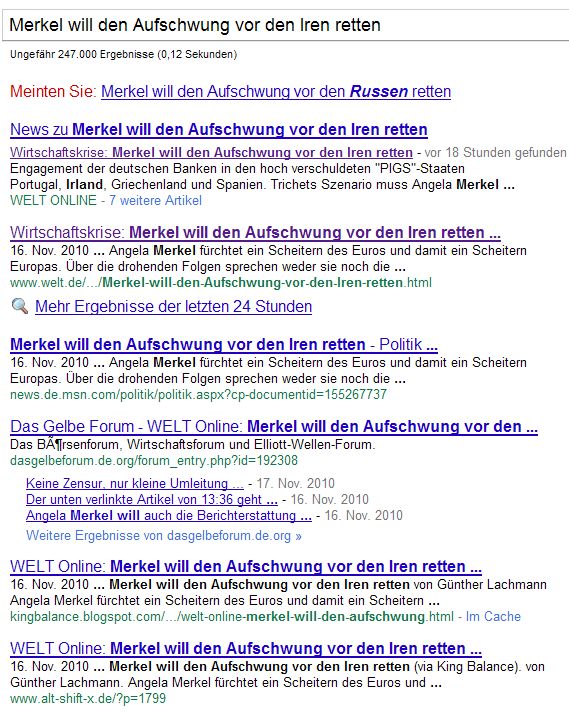 Merkel will den Aufschwung vor den Iren retten

Ungefähr 247.000 Ergebnisse (0,12 Sekunden)

Meinten Sie: Merkel will den Aufschwung vor den Russen retten

News zu Merkel will den Aufschwung vor den Iren retten

Wirtschaftskrise: Merkel will den Aufschwung vor den Iren retten - vor 18 Stunden gefunden
Engagement der deutschen Banken in den hoch verschuldeten "PIGS"-Staaten Portugal, Irland, Griechenland und Spanien. Trichets Szenario muss Angela Merkel ...
WELT ONLINE - 7 weitere Artikel

Wirtschaftskrise: Merkel will den Aufschwung vor den Iren retten ...
16. Nov. 2010 ... Angela Merkel fürchtet ein Scheitern des Euros und damit ein Scheitern Europas. Über die drohenden Folgen sprechen weder sie noch die ...
www.welt.de/.../Merkel-will-den-Aufschwung-vor-den-Iren-retten.html

Mehr Ergebnisse der letzten 24 Stunden

Merkel will den Aufschwung vor den Iren retten - Politik ...
16. Nov. 2010 ... Angela Merkel fürchtet ein Scheitern des Euros und damit ein Scheitern Europas. Über die drohenden Folgen sprechen weder sie noch die ...
news.de.msn.com/politik/politik.aspx?cp-documentid=155267737

Das Gelbe Forum - WELT Online: Merkel will den Aufschwung vor den ...
Das BÃ¶rsenforum, Wirtschaftsforum und Elliott-Wellen-Forum.
dasgelbeforum.de.org/forum_entry.php?id=192308

Keine Zensur, nur kleine Umleitung ... - 17. Nov. 2010
Der unten verlinkte Artikel von 13:36 geht ... - 16. Nov. 2010
Angela Merkel will auch die Berichterstattung ... - 16. Nov. 2010
Weitere Ergebnisse von dasgelbeforum.de.org »

WELT Online: Merkel will den Aufschwung vor den Iren retten ...
16. Nov. 2010 ... Merkel will den Aufschwung vor den Iren retten von Günther Lachmann Angela Merkel fürchtet ein Scheitern des Euros und damit ein Scheitern ...
kingbalance.blogspot.com/.../welt-online-merkel-will-den-aufschwung.html - Im Cache

WELT Online: Merkel will den Aufschwung vor den Iren retten ...
16. Nov. 2010 ... Merkel will den Aufschwung vor den Iren retten (via King Balance). von Günther Lachmann. Angela Merkel fürchtet ein Scheitern des Euros und ...
www.alt-shift-x.de/?p=1799